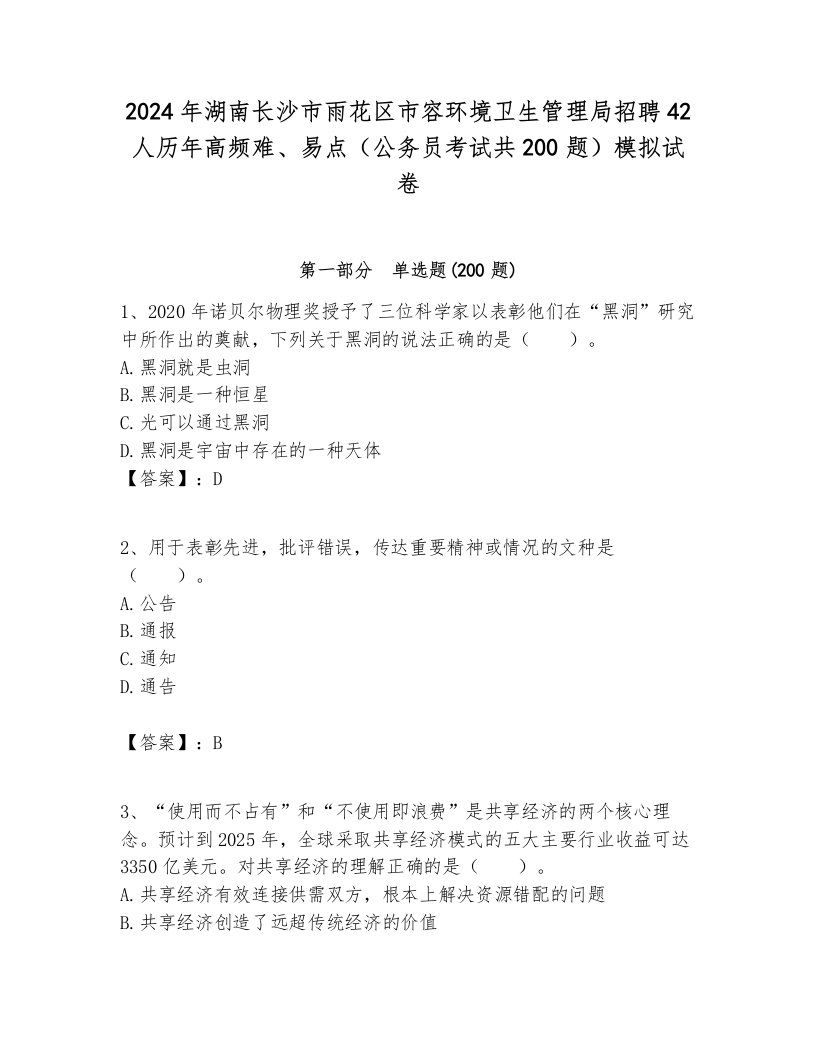 2024年湖南长沙市雨花区市容环境卫生管理局招聘42人历年高频难、易点（公务员考试共200题）模拟试卷

第一部分　单选题(200题)

1、2020年诺贝尔物理奖授予了三位科学家以表彰他们在“黑洞”研究中所作出的奠献，下列关于黑洞的说法正确的是（　　）。
A.黑洞就是虫洞
B.黑洞是一种恒星
C.光可以通过黑洞
D.黑洞是宇宙中存在的一种天体
【答案】：D

2、用于表彰先进，批评错误，传达重要精神或情况的文种是（　　）。
A.公告
B.通报
C.通知
D.通告

【答案】：B

3、“使用而不占有”和“不使用即浪费”是共享经济的两个核心理念。预计到2025年，全球采取共享经济模式的五大主要行业收益可达3350亿美元。对共享经济的理解正确的是（　　）。
A.共享经济有效连接供需双方，根本上解决资源错配的问题
B.共享经济创造了远超传统经济的价值